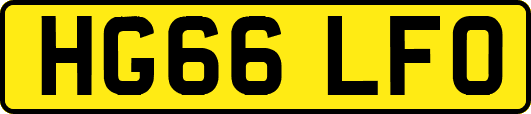 HG66 LFO